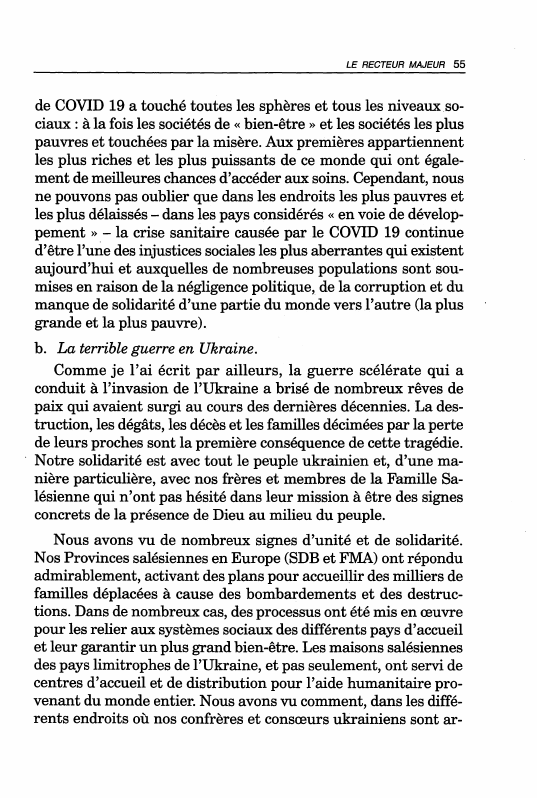 LE RECTEUR MAJEUR 55

de COVID 19 a touché toutes les sphères et tous les niveaux sociaux : à la fois les sociétés de « bien-être » et les sociétés les plus pauvres et touchées par la misère. Aux premières appartiennent les plus riches et les plus puissants de ce monde qui ont également de meilleures chances d'accéder aux soins. Cependant, nous ne pouvons pas oublier que dans les endroits les plus pauvres et les plus délaissés – dans les pays considérés « en voie de développement » – la crise sanitaire causée par le COVID 19 continue d'être l'une des injustices sociales les plus aberrantes qui existent aujourd'hui et auxquelles de nombreuses populations sont soumises en raison de la négligence politique, de la corruption et du manque de solidarité d'une partie du monde vers l'autre (la plus grande et la plus pauvre).

b. La terrible guerre en Ukraine.

Comme je l'ai écrit par ailleurs, la guerre scélérate qui a conduit à l'invasion de l'Ukraine a brisé de nombreux rêves de paix qui avaient surgi au cours des dernières décennies. La destruction, les dégâts, les décès et les familles décimées par la perte de leurs proches sont la première conséquence de cette tragédie. Notre solidarité est avec tout le peuple ukrainien et, d'une manière particulière, avec nos frères et membres de la Famille Salésienne qui n'ont pas hésité dans leur mission à être des signes concrets de la présence de Dieu au milieu du peuple.

Nous avons vu de nombreux signes d'unité et de solidarité. Nos Provinces salésiennes en Europe (SDB et FMA) ont répondu admirablement, activant des plans pour accueillir des milliers de familles déplacées à cause des bombardements et des destructions. Dans de nombreux cas, des processus ont été mis en œuvre pour les relier aux systèmes sociaux des différents pays d'accueil et leur garantir un plus grand bien-être. Les maisons salésiennes des pays limitrophes de l'Ukraine, et pas seulement, ont servi de centres d'accueil et de distribution pour l'aide humanitaire provenant du monde entier. Nous avons vu comment, dans les différents endroits où nos confrères et consœurs ukrainiens sont ar-